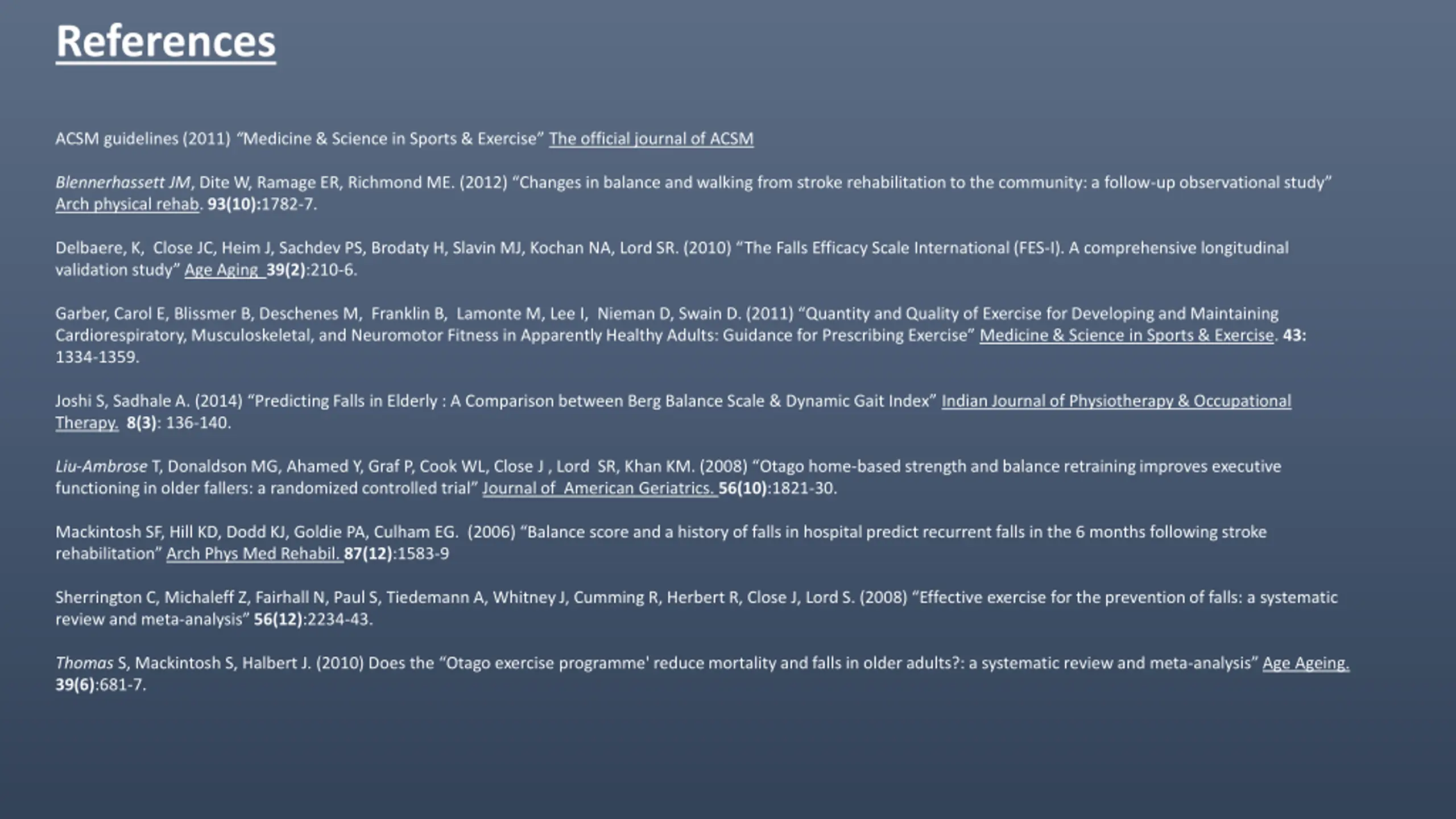 References

ACSM guidelines (2011) "Medicine & Science in Sports & Exercise" The official journal of ACSM

Blennerhassett JM, Dite W, Ramage ER, Richmond ME. (2012) "Changes in balance and walking from stroke rehabilitation to the community: a follow-up observational study" Arch physical rehab. 93(10):1782-7.

Delbaere, K, Close JC, Heim J, Sachdev PS, Brodaty H, Slavin MJ, Kochan NA, Lord SR. (2010) "The Falls Efficacy Scale International (FES-I). A comprehensive longitudinal validation study" Age Aging 39(2):210-6.

Garber, Carol E, Blissmer B, Deschenes M, Franklin B, Lamonte M, Lee I, Nieman D, Swain D. (2011) "Quantity and Quality of Exercise for Developing and Maintaining Cardiorespiratory, Musculoskeletal, and Neuromotor Fitness in Apparently Healthy Adults: Guidance for Prescribing Exercise" Medicine & Science in Sports & Exercise. 43: 1334-1359.

Joshi S, Sadhale A. (2014) "Predicting Falls in Elderly : A Comparison between Berg Balance Scale & Dynamic Gait Index" Indian Journal of Physiotherapy & Occupational Therapy. 8(3): 136-140.

Liu-Ambrose T, Donaldson MG, Ahamed Y, Graf P, Cook WL, Close J , Lord SR, Khan KM. (2008) "Otago home-based strength and balance retraining improves executive functioning in older fallers: a randomized controlled trial" Journal of American Geriatrics. 56(10):1821-30.

Mackintosh SF, Hill KD, Dodd KJ, Goldie PA, Culham EG. (2006) "Balance score and a history of falls in hospital predict recurrent falls in the 6 months following stroke rehabilitation" Arch Phys Med Rehabil. 87(12):1583-9

Sherrington C, Michaleff Z, Fairhall N, Paul S, Tiedemann A, Whitney J, Cumming R, Herbert R, Close J, Lord S. (2008) "Effective exercise for the prevention of falls: a systematic review and meta-analysis" 56(12):2234-43.

Thomas S, Mackintosh S, Halbert J. (2010) Does the "Otago exercise programme' reduce mortality and falls in older adults?: a systematic review and meta-analysis" Age Ageing. 39(6):681-7.